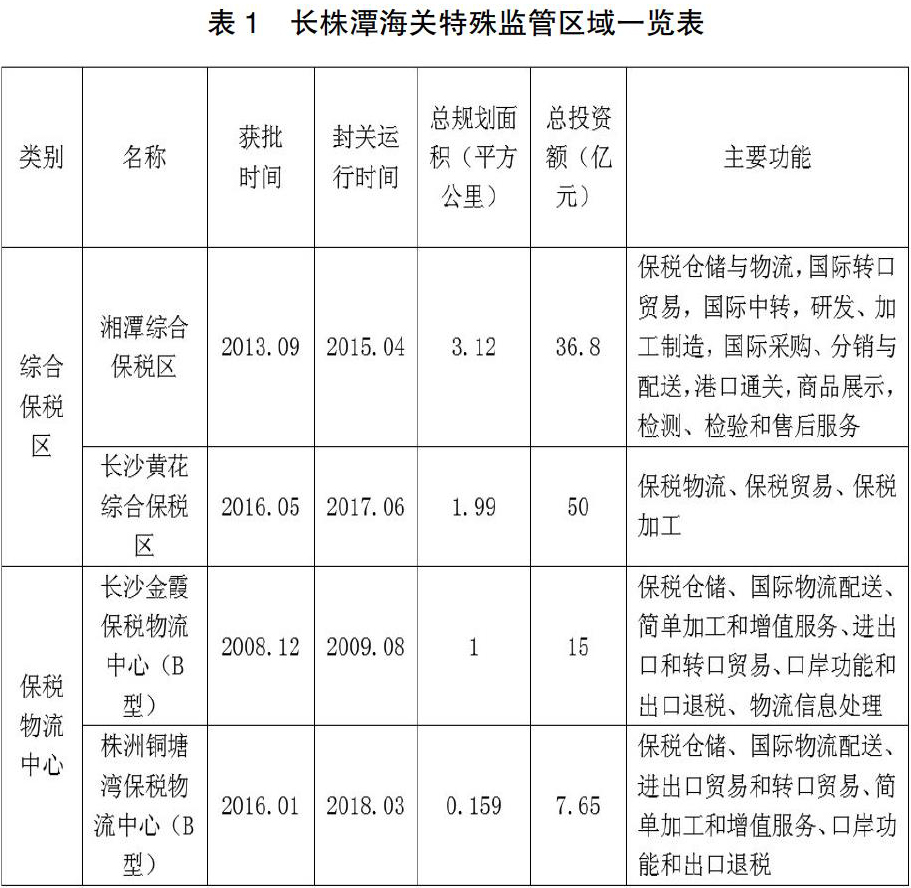 表 1　长株潭海关特殊监管区域一览表

| 类别 | 名称 | 获批时间 | 封关运行时间 | 总规划面积（平方公里） | 总投资额（亿元） | 主要功能 |
|---|---|---|---|---|---|---|
| 综合保税区 | 湘潭综合保税区 | 2013.09 | 2015.04 | 3.12 | 36.8 | 保税仓储与物流，国际转口贸易，国际中转，研发、加工制造，国际采购、分销与配送，港口通关，商品展示，检测、检验和售后服务 |
| 综合保税区 | 长沙黄花综合保税区 | 2016.05 | 2017.06 | 1.99 | 50 | 保税物流、保税贸易、保税加工 |
| 保税物流中心 | 长沙金霞保税物流中心（B型） | 2008.12 | 2009.08 | 1 | 15 | 保税仓储、国际物流配送、简单加工和增值服务、进出口和转口贸易、口岸功能和出口退税、物流信息处理 |
| 保税物流中心 | 株洲铜塘湾保税物流中心（B型） | 2016.01 | 2018.03 | 0.159 | 7.65 | 保税仓储、国际物流配送、进出口贸易和转口贸易、简单加工和增值服务、口岸功能和出口退税 |